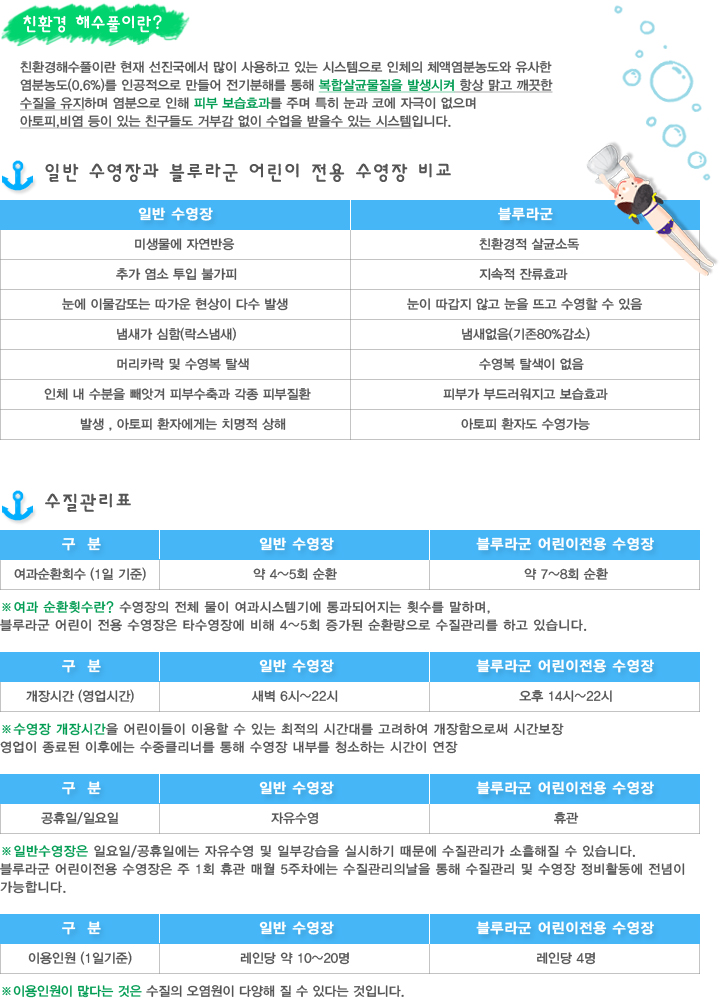 친환경 해수풀이란?

친환경해수풀이란 현재 선진국에서 많이 사용하고 있는 시스템으로 인체의 체액염분농도와 유사한 염분농도(0.6%)를 인공적으로 만들어 전기분해를 통해 복합살균물질을 발생시켜 항상 맑고 깨끗한 수질을 유지하며 염분으로 인해 피부 보습효과를 주며 특히 눈과 코에 자극이 없으며 아토피,비염 등이 있는 친구들도 거부감 없이 수업을 받을수 있는 시스템입니다.

일반 수영장과 블루라군 어린이 전용 수영장 비교

| 일반 수영장 | 블루라군 |
|---|---|
| 미생물에 자연반응 | 친환경적 살균소독 |
| 추가 염소 투입 불가피 | 지속적 잔류효과 |
| 눈에 이물감또는 따가운 현상이 다수 발생 | 눈이 따갑지 않고 눈을 뜨고 수영할 수 있음 |
| 냄새가 심함(락스냄새) | 냄새없음(기존80%감소) |
| 머리카락 및 수영복 탈색 | 수영복 탈색이 없음 |
| 인체 내 수분을 빼앗겨 피부수축과 각종 피부질환 | 피부가 부드러워지고 보습효과 |
| 발생 , 아토피 환자에게는 치명적 상해 | 아토피 환자도 수영가능 |

수질관리표

| 구 분 | 일반 수영장 | 블루라군 어린이전용 수영장 |
|---|---|---|
| 여과순환회수 (1일 기준) | 약 4~5회 순환 | 약 7~8회 순환 |

※여과 순환횟수란? 수영장의 전체 물이 여과시스템기에 통과되어지는 횟수를 말하며, 블루라군 어린이 전용 수영장은 타수영장에 비해 4~5회 증가된 순환량으로 수질관리를 하고 있습니다.

| 구 분 | 일반 수영장 | 블루라군 어린이전용 수영장 |
|---|---|---|
| 개장시간 (영업시간) | 새벽 6시~22시 | 오후 14시~22시 |

※수영장 개장시간을 어린이들이 이용할 수 있는 최적의 시간대를 고려하여 개장함으로써 시간보장 영업이 종료된 이후에는 수중클리너를 통해 수영장 내부를 청소하는 시간이 연장

| 구 분 | 일반 수영장 | 블루라군 어린이전용 수영장 |
|---|---|---|
| 공휴일/일요일 | 자유수영 | 휴관 |

※일반수영장은 일요일/공휴일에는 자유수영 및 일부강습을 실시하기 때문에 수질관리가 소홀해질 수 있습니다. 블루라군 어린이전용 수영장은 주 1회 휴관 매월 5주차에는 수질관리의날을 통해 수질관리 및 수영장 정비활동에 전념이 가능합니다.

| 구 분 | 일반 수영장 | 블루라군 어린이전용 수영장 |
|---|---|---|
| 이용인원 (1일기준) | 레인당 약 10~20명 | 레인당 4명 |

※이용인원이 많다는 것은 수질의 오염원이 다양해 질 수 있다는 것입니다.